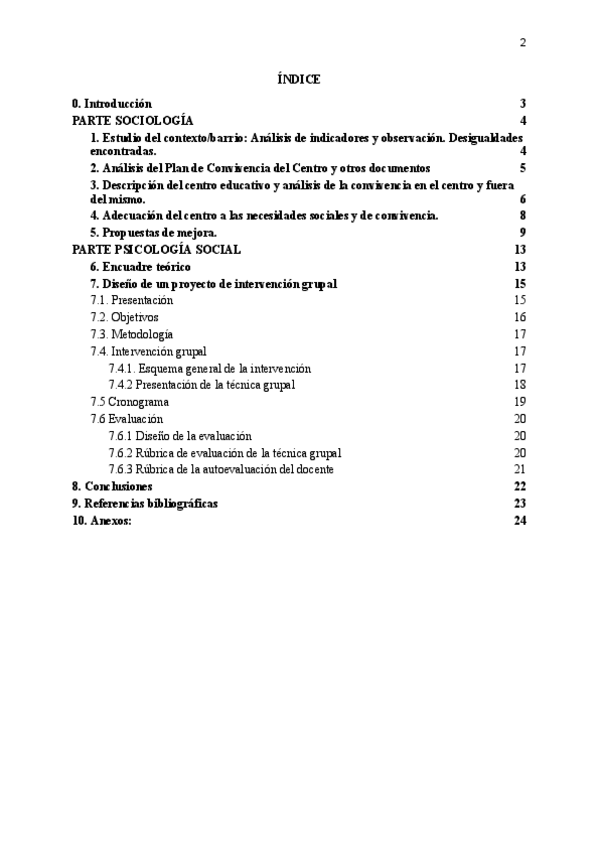 2

ÍNDICE

0. Introducción 3
PARTE SOCIOLOGÍA 4
1. Estudio del contexto/barrio: Análisis de indicadores y observación. Desigualdades encontradas. 4
2. Análisis del Plan de Convivencia del Centro y otros documentos 5
3. Descripción del centro educativo y análisis de la convivencia en el centro y fuera del mismo. 6
4. Adecuación del centro a las necesidades sociales y de convivencia. 8
5. Propuestas de mejora. 9
PARTE PSICOLOGÍA SOCIAL 13
6. Encuadre teórico 13
7. Diseño de un proyecto de intervención grupal 15
7.1. Presentación 15
7.2. Objetivos 16
7.3. Metodología 17
7.4. Intervención grupal 17
7.4.1. Esquema general de la intervención 17
7.4.2 Presentación de la técnica grupal 18
7.5 Cronograma 19
7.6 Evaluación 20
7.6.1 Diseño de la evaluación 20
7.6.2 Rúbrica de evaluación de la técnica grupal 20
7.6.3 Rúbrica de la autoevaluación del docente 21
8. Conclusiones 22
9. Referencias bibliográficas 23
10. Anexos: 24